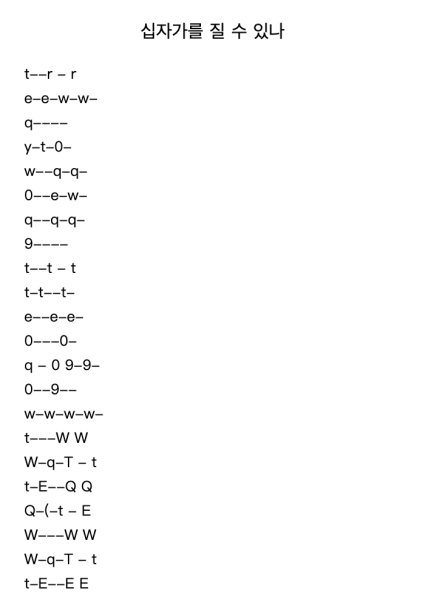 십자가를 질 수 있나

t––r – r
e–e–w–w–
q––––
y–t–0–
w––q–q–
0––e–w–
q––q–q–
9––––
t––t – t
t–t––t–
e––e–e–
0–––0–
q – 0 9–9–
0––9––
w–w–w–w–
t–––W W
W–q–T – t
t–E––Q Q
Q–(–t – E
W–––W W
W–q–T – t
t–E––E E